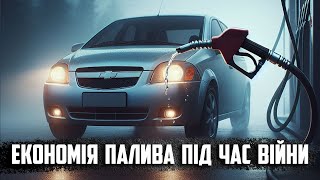 ЕКОНОМІЯ ПАЛИВА ПІД ЧАС ВІЙНИ